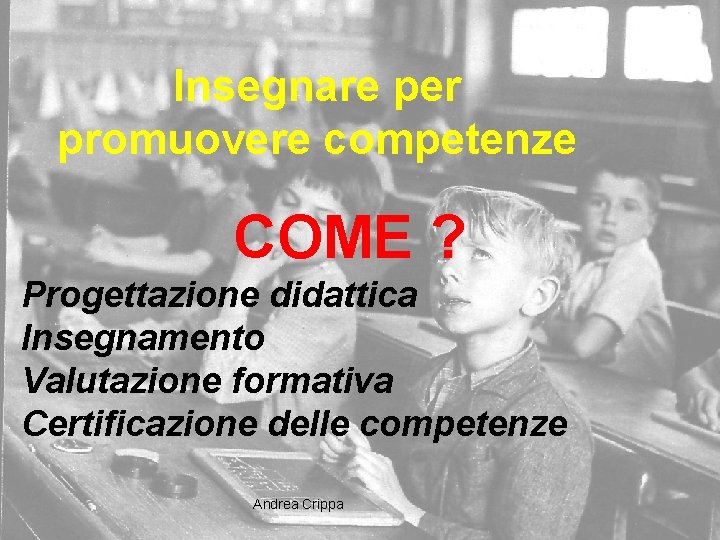 Insegnare per promuovere competenze

COME ?

Progettazione didattica
Insegnamento
Valutazione formativa
Certificazione delle competenze

Andrea Crippa